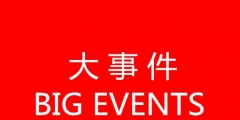 大事件
BIG EVENTS